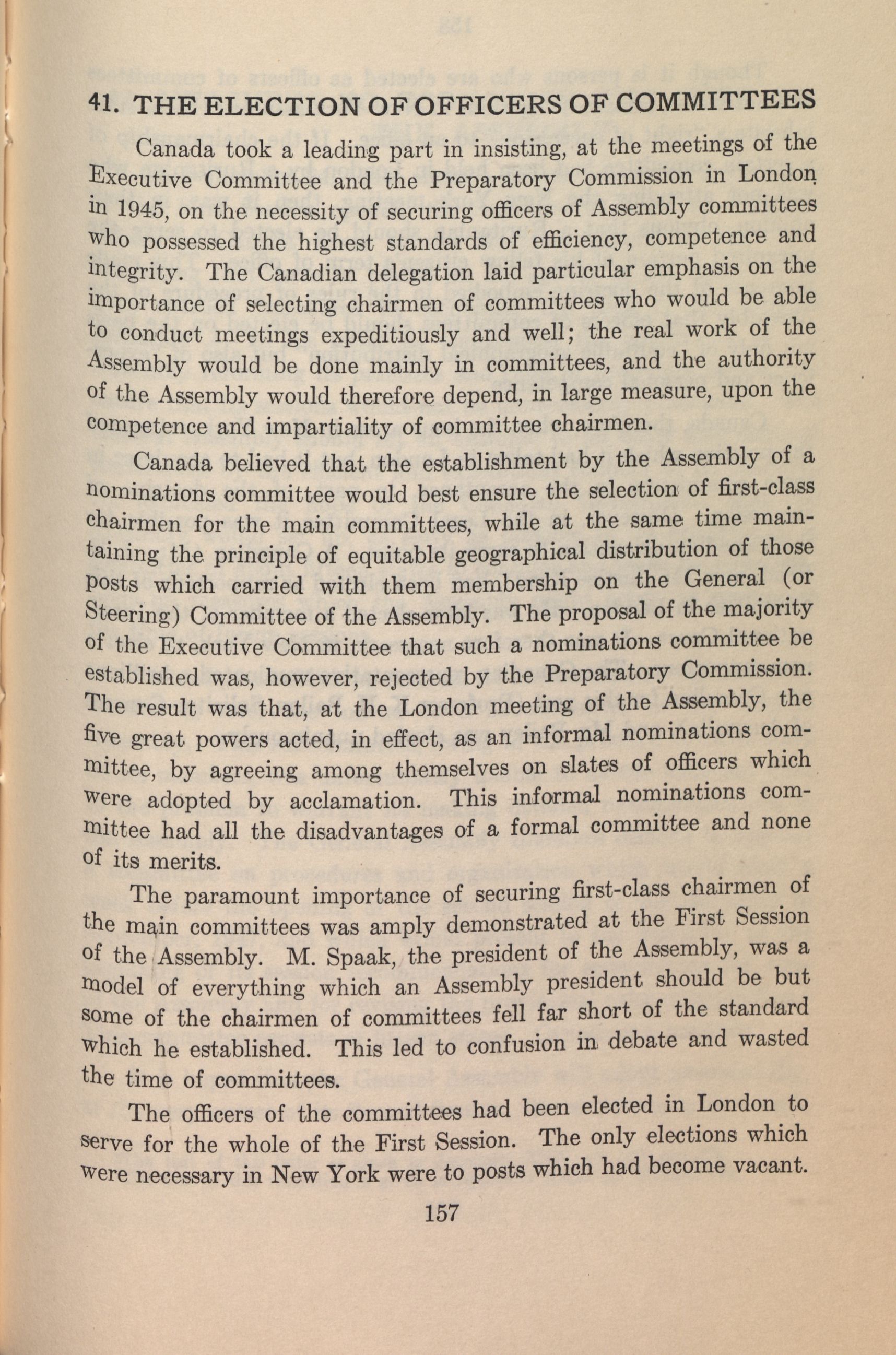 41. THE ELECTION OF OFFICERS OF COMMITTEES

Canada took a leading part in insisting, at the meetings of the Executive Committee and the Preparatory Commission in London in 1945, on the necessity of securing officers of Assembly committees who possessed the highest standards of efficiency, competence and integrity. The Canadian delegation laid particular emphasis on the importance of selecting chairmen of committees who would be able to conduct meetings expeditiously and well; the real work of the Assembly would be done mainly in committees, and the authority of the Assembly would therefore depend, in large measure, upon the competence and impartiality of committee chairmen.

Canada believed that the establishment by the Assembly of a nominations committee would best ensure the selection of first-class chairmen for the main committees, while at the same time maintaining the principle of equitable geographical distribution of those posts which carried with them membership on the General (or Steering) Committee of the Assembly. The proposal of the majority of the Executive Committee that such a nominations committee be established was, however, rejected by the Preparatory Commission. The result was that, at the London meeting of the Assembly, the five great powers acted, in effect, as an informal nominations committee, by agreeing among themselves on slates of officers which were adopted by acclamation. This informal nominations committee had all the disadvantages of a formal committee and none of its merits.

The paramount importance of securing first-class chairmen of the main committees was amply demonstrated at the First Session of the Assembly. M. Spaak, the president of the Assembly, was a model of everything which an Assembly president should be but some of the chairmen of committees fell far short of the standard which he established. This led to confusion in debate and wasted the time of committees.

The officers of the committees had been elected in London to serve for the whole of the First Session. The only elections which were necessary in New York were to posts which had become vacant.

157